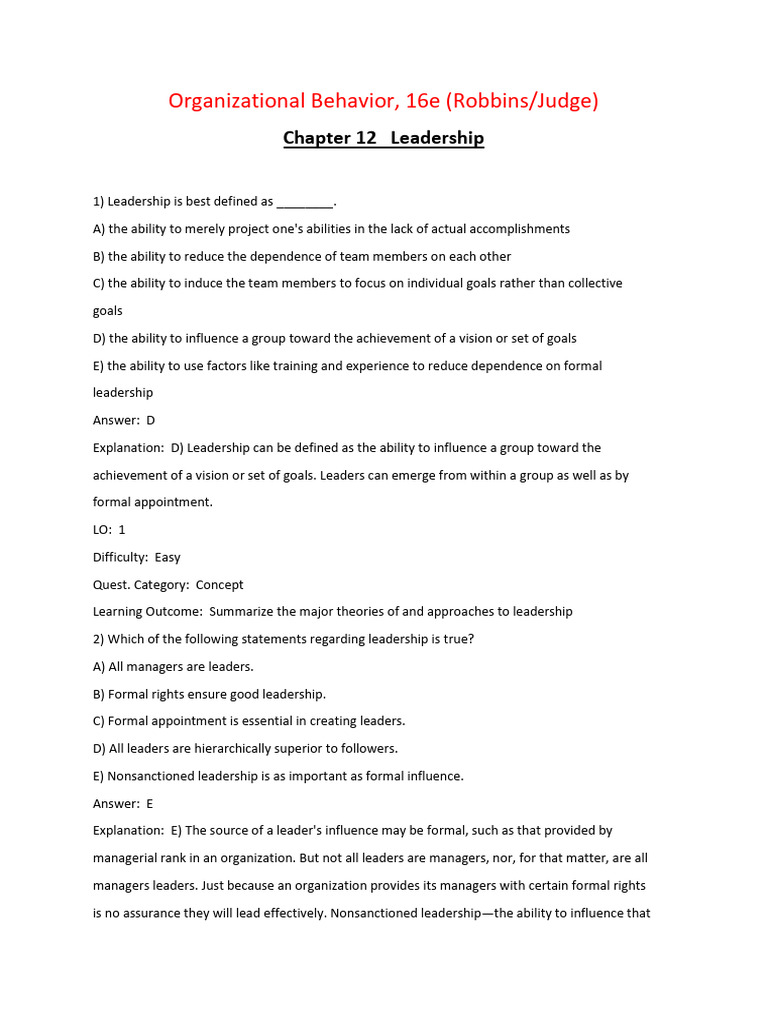 Organizational Behavior, 16e (Robbins/Judge)

Chapter 12 Leadership

1) Leadership is best defined as ________.
A) the ability to merely project one's abilities in the lack of actual accomplishments
B) the ability to reduce the dependence of team members on each other
C) the ability to induce the team members to focus on individual goals rather than collective goals
D) the ability to influence a group toward the achievement of a vision or set of goals
E) the ability to use factors like training and experience to reduce dependence on formal leadership
Answer: D
Explanation: D) Leadership can be defined as the ability to influence a group toward the achievement of a vision or set of goals. Leaders can emerge from within a group as well as by formal appointment.
LO: 1
Difficulty: Easy
Quest. Category: Concept
Learning Outcome: Summarize the major theories of and approaches to leadership
2) Which of the following statements regarding leadership is true?
A) All managers are leaders.
B) Formal rights ensure good leadership.
C) Formal appointment is essential in creating leaders.
D) All leaders are hierarchically superior to followers.
E) Nonsanctioned leadership is as important as formal influence.
Answer: E
Explanation: E) The source of a leader's influence may be formal, such as that provided by managerial rank in an organization. But not all leaders are managers, nor, for that matter, are all managers leaders. Just because an organization provides its managers with certain formal rights is no assurance they will lead effectively. Nonsanctioned leadership—the ability to influence that